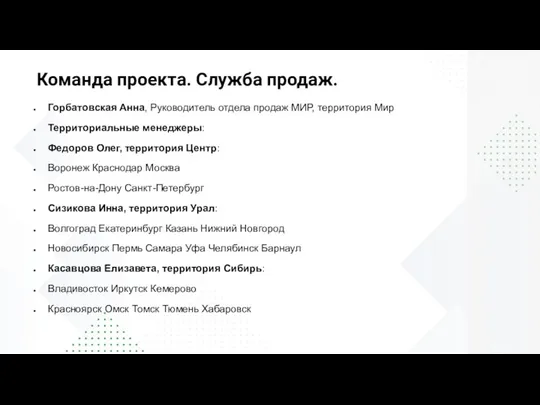 Команда проекта. Служба продаж.

- Горбатовская Анна, Руководитель отдела продаж МИР, территория Мир
- Территориальные менеджеры:
- Федоров Олег, территория Центр:
- Воронеж Краснодар Москва
- Ростов-на-Дону Санкт-Петербург
- Сизикова Инна, территория Урал:
- Волгоград Екатеринбург Казань Нижний Новгород
- Новосибирск Пермь Самара Уфа Челябинск Барнаул
- Касавцова Елизавета, территория Сибирь:
- Владивосток Иркутск Кемерово
- Красноярск Омск Томск Тюмень Хабаровск